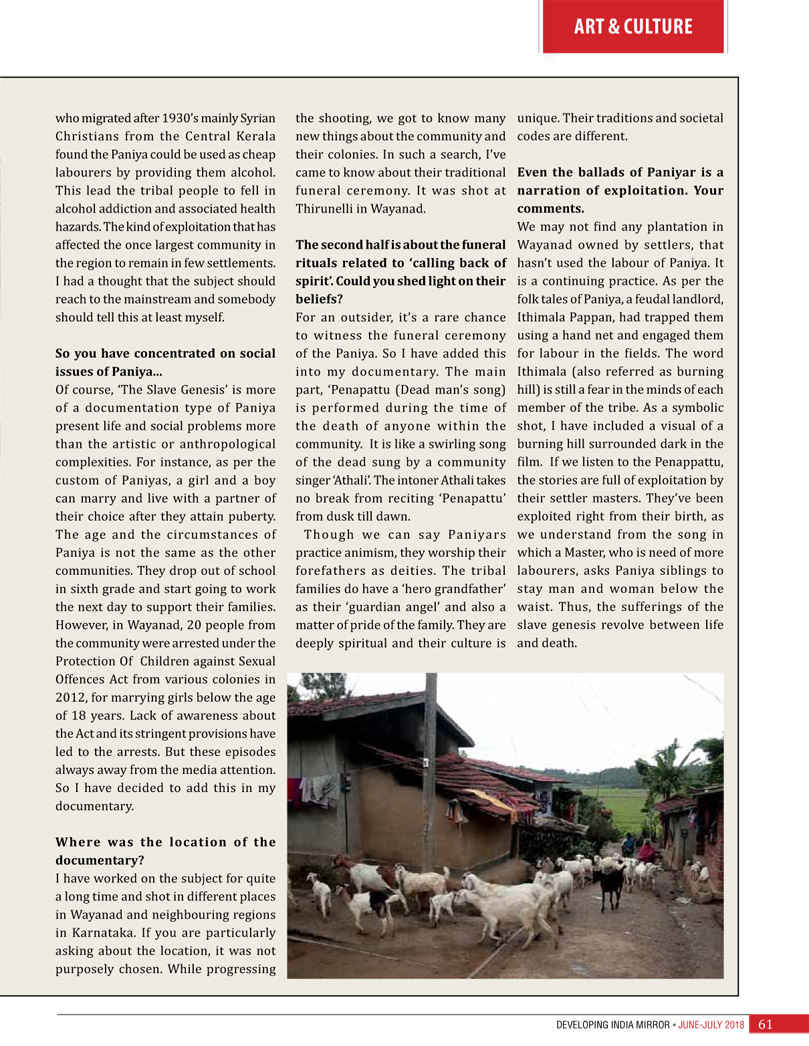 ART & CULTURE

who migrated after 1930's mainly Syrian Christians from the Central Kerala found the Paniya could be used as cheap labourers by providing them alcohol. This lead the tribal people to fell in alcohol addiction and associated health hazards. The kind of exploitation that has affected the once largest community in the region to remain in few settlements. I had a thought that the subject should reach to the mainstream and somebody should tell this at least myself.

So you have concentrated on social issues of Paniya...

Of course, 'The Slave Genesis' is more of a documentation type of Paniya present life and social problems more than the artistic or anthropological complexities. For instance, as per the custom of Paniyas, a girl and a boy can marry and live with a partner of their choice after they attain puberty. The age and the circumstances of Paniya is not the same as the other communities. They drop out of school in sixth grade and start going to work the next day to support their families. However, in Wayanad, 20 people from the community were arrested under the Protection Of Children against Sexual Offences Act from various colonies in 2012, for marrying girls below the age of 18 years. Lack of awareness about the Act and its stringent provisions have led to the arrests. But these episodes always away from the media attention. So I have decided to add this in my documentary.

Where was the location of the documentary?

I have worked on the subject for quite a long time and shot in different places in Wayanad and neighbouring regions in Karnataka. If you are particularly asking about the location, it was not purposely chosen. While progressing the shooting, we got to know many new things about the community and their colonies. In such a search, I've came to know about their traditional funeral ceremony. It was shot at Thirunelli in Wayanad.

The second half is about the funeral rituals related to 'calling back of spirit'. Could you shed light on their beliefs?

For an outsider, it's a rare chance to witness the funeral ceremony of the Paniya. So I have added this into my documentary. The main part, 'Penapattu (Dead man's song) is performed during the time of the death of anyone within the community. It is like a swirling song of the dead sung by a community singer 'Athali'. The intoner Athali takes no break from reciting 'Penapattu' from dusk till dawn.

Though we can say Paniyars practice animism, they worship their forefathers as deities. The tribal families do have a 'hero grandfather' as their 'guardian angel' and also a matter of pride of the family. They are deeply spiritual and their culture is unique. Their traditions and societal codes are different.

Even the ballads of Paniyar is a narration of exploitation. Your comments.

We may not find any plantation in Wayanad owned by settlers, that hasn't used the labour of Paniya. It is a continuing practice. As per the folk tales of Paniya, a feudal landlord, Ithimala Pappan, had trapped them using a hand net and engaged them for labour in the fields. The word Ithimala (also referred as burning hill) is still a fear in the minds of each member of the tribe. As a symbolic shot, I have included a visual of a burning hill surrounded dark in the film. If we listen to the Penappattu, the stories are full of exploitation by their settler masters. They've been exploited right from their birth, as we understand from the song in which a Master, who is need of more labourers, asks Paniya siblings to stay man and woman below the waist. Thus, the sufferings of the slave genesis revolve between life and death.

DEVELOPING INDIA MIRROR • JUNE-JULY 2018 61